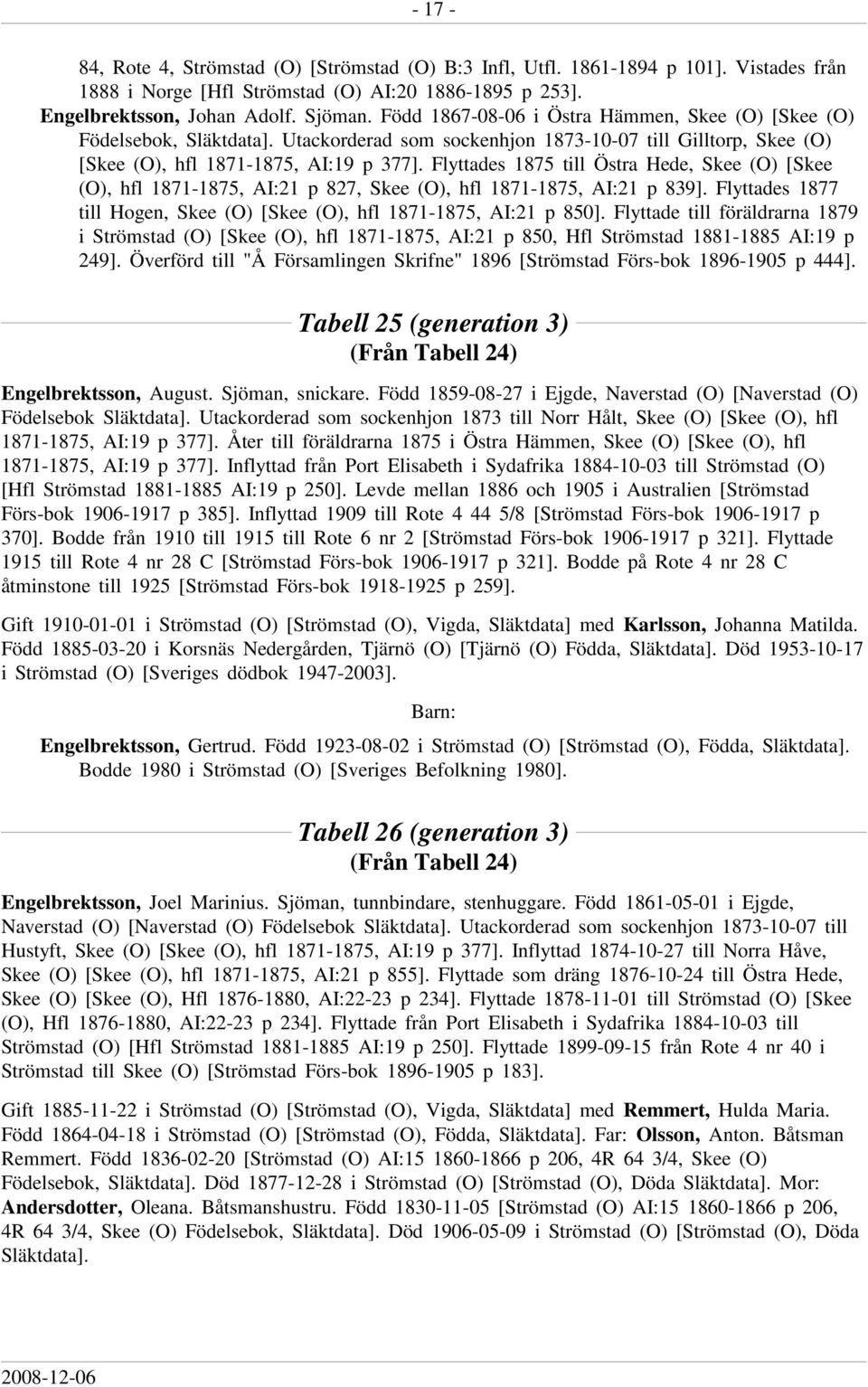 - 17 -

84, Rote 4, Strömstad (O) [Strömstad (O) B:3 Infl, Utfl. 1861-1894 p 101]. Vistades från 1888 i Norge [Hfl Strömstad (O) AI:20 1886-1895 p 253].
Engelbrektsson, Johan Adolf. Sjöman. Född 1867-08-06 i Östra Hämmen, Skee (O) [Skee (O) Födelsebok, Släktdata]. Utackorderad som sockenhjon 1873-10-07 till Gilltorp, Skee (O) [Skee (O), hfl 1871-1875, AI:19 p 377]. Flyttades 1875 till Östra Hede, Skee (O) [Skee (O), hfl 1871-1875, AI:21 p 827, Skee (O), hfl 1871-1875, AI:21 p 839]. Flyttades 1877 till Hogen, Skee (O) [Skee (O), hfl 1871-1875, AI:21 p 850]. Flyttade till föräldrarna 1879 i Strömstad (O) [Skee (O), hfl 1871-1875, AI:21 p 850, Hfl Strömstad 1881-1885 AI:19 p 249]. Överförd till "Å Församlingen Skrifne" 1896 [Strömstad Förs-bok 1896-1905 p 444].

Tabell 25 (generation 3)
(Från Tabell 24)

Engelbrektsson, August. Sjöman, snickare. Född 1859-08-27 i Ejgde, Naverstad (O) [Naverstad (O) Födelsebok Släktdata]. Utackorderad som sockenhjon 1873 till Norr Hålt, Skee (O) [Skee (O), hfl 1871-1875, AI:19 p 377]. Åter till föräldrarna 1875 i Östra Hämmen, Skee (O) [Skee (O), hfl 1871-1875, AI:19 p 377]. Inflyttad från Port Elisabeth i Sydafrika 1884-10-03 till Strömstad (O) [Hfl Strömstad 1881-1885 AI:19 p 250]. Levde mellan 1886 och 1905 i Australien [Strömstad Förs-bok 1906-1917 p 385]. Inflyttad 1909 till Rote 4 44 5/8 [Strömstad Förs-bok 1906-1917 p 370]. Bodde från 1910 till 1915 till Rote 6 nr 2 [Strömstad Förs-bok 1906-1917 p 321]. Flyttade 1915 till Rote 4 nr 28 C [Strömstad Förs-bok 1906-1917 p 321]. Bodde på Rote 4 nr 28 C åtminstone till 1925 [Strömstad Förs-bok 1918-1925 p 259].

Gift 1910-01-01 i Strömstad (O) [Strömstad (O), Vigda, Släktdata] med Karlsson, Johanna Matilda. Född 1885-03-20 i Korsnäs Nedergården, Tjärnö (O) [Tjärnö (O) Födda, Släktdata]. Död 1953-10-17 i Strömstad (O) [Sveriges dödbok 1947-2003].

Barn:

Engelbrektsson, Gertrud. Född 1923-08-02 i Strömstad (O) [Strömstad (O), Födda, Släktdata]. Bodde 1980 i Strömstad (O) [Sveriges Befolkning 1980].

Tabell 26 (generation 3)
(Från Tabell 24)

Engelbrektsson, Joel Marinius. Sjöman, tunnbindare, stenhuggare. Född 1861-05-01 i Ejgde, Naverstad (O) [Naverstad (O) Födelsebok Släktdata]. Utackorderad som sockenhjon 1873-10-07 till Hustyft, Skee (O) [Skee (O), hfl 1871-1875, AI:19 p 377]. Inflyttad 1874-10-27 till Norra Håve, Skee (O) [Skee (O), hfl 1871-1875, AI:21 p 855]. Flyttade som dräng 1876-10-24 till Östra Hede, Skee (O) [Skee (O), Hfl 1876-1880, AI:22-23 p 234]. Flyttade 1878-11-01 till Strömstad (O) [Skee (O), Hfl 1876-1880, AI:22-23 p 234]. Flyttade från Port Elisabeth i Sydafrika 1884-10-03 till Strömstad (O) [Hfl Strömstad 1881-1885 AI:19 p 250]. Flyttade 1899-09-15 från Rote 4 nr 40 i Strömstad till Skee (O) [Strömstad Förs-bok 1896-1905 p 183].

Gift 1885-11-22 i Strömstad (O) [Strömstad (O), Vigda, Släktdata] med Remmert, Hulda Maria. Född 1864-04-18 i Strömstad (O) [Strömstad (O), Födda, Släktdata]. Far: Olsson, Anton. Båtsman Remmert. Född 1836-02-20 [Strömstad (O) AI:15 1860-1866 p 206, 4R 64 3/4, Skee (O) Födelsebok, Släktdata]. Död 1877-12-28 i Strömstad (O) [Strömstad (O), Döda Släktdata]. Mor: Andersdotter, Oleana. Båtsmanshustru. Född 1830-11-05 [Strömstad (O) AI:15 1860-1866 p 206, 4R 64 3/4, Skee (O) Födelsebok, Släktdata]. Död 1906-05-09 i Strömstad (O) [Strömstad (O), Döda Släktdata].

2008-12-06